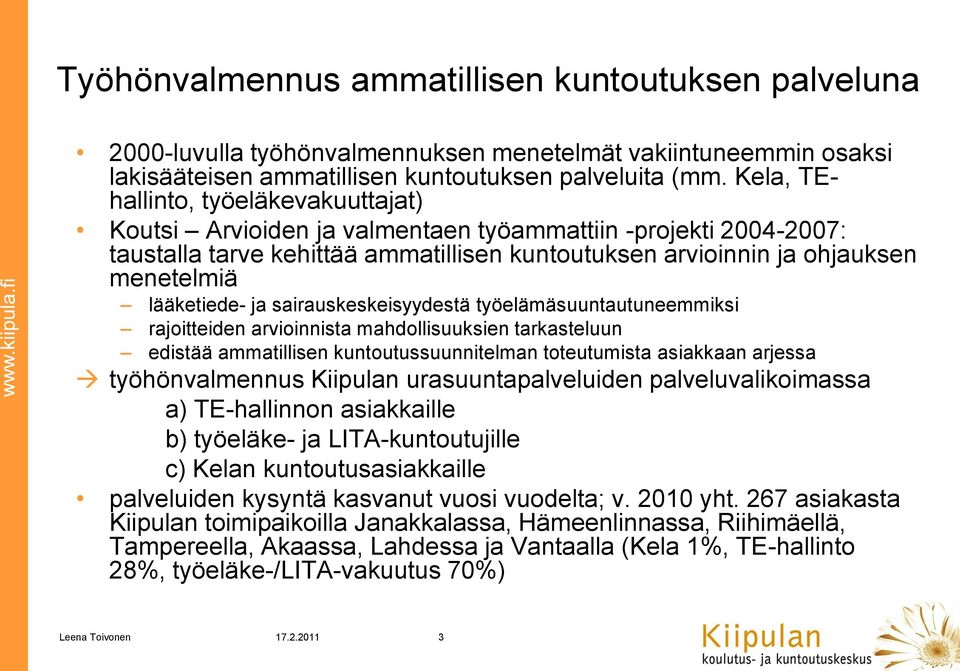 www.kiipula.fi

Työhönvalmennus ammatillisen kuntoutuksen palveluna

• 2000-luvulla työhönvalmennuksen menetelmät vakiintuneemmin osaksi lakisääteisen ammatillisen kuntoutuksen palveluita (mm. Kela, TE-hallinto, työeläkevakuuttajat)

• Koutsi – Arvioiden ja valmentaen työammattiin -projekti 2004-2007: taustalla tarve kehittää ammatillisen kuntoutuksen arvioinnin ja ohjauksen menetelmiä

– lääketiede- ja sairauskeskeisyydestä työelämäsuuntautuneemmiksi

– rajoitteiden arvioinnista mahdollisuuksien tarkasteluun

– edistää ammatillisen kuntoutussuunnitelman toteutumista asiakkaan arjessa

→ työhönvalmennus Kiipulan urasuuntapalveluiden palveluvalikoimassa

a) TE-hallinnon asiakkaille

b) työeläke- ja LITA-kuntoutujille

c) Kelan kuntoutusasiakkaille

• palveluiden kysyntä kasvanut vuosi vuodelta; v. 2010 yht. 267 asiakasta Kiipulan toimipaikoilla Janakkalassa, Hämeenlinnassa, Riihimäellä, Tampereella, Akaassa, Lahdessa ja Vantaalla (Kela 1%, TE-hallinto 28%, työeläke-/LITA-vakuutus 70%)

Leena Toivonen 17.2.2011 3

Kiipulan
koulutus- ja kuntoutuskeskus